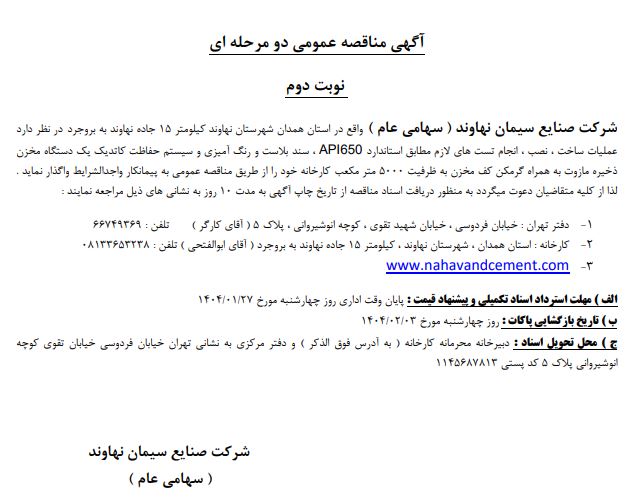 آگهی مناقصه عمومی دو مرحله ای

نوبت دوم

شرکت صنایع سیمان نهاوند ( سهامی عام ) واقع در استان همدان شهرستان نهاوند کیلومتر ۱۵ جاده نهاوند به بروجرد در نظر دارد عملیات ساخت ، نصب ، انجام تست های لازم مطابق استاندارد API650 ، سند بلاست و رنگ آمیزی و سیستم حفاظت کاتدیک یک دستگاه مخزن ذخیره مازوت به همراه گرمکن کف مخزن به ظرفیت ۵۰۰۰ متر مکعب کارخانه خود را از طریق مناقصه عمومی به پیمانکار واجدالشرایط واگذار نماید . لذا از کلیه متقاضیان دعوت میگردد به منظور دریافت اسناد مناقصه از تاریخ چاپ آگهی به مدت ۱۰ روز به نشانی های ذیل مراجعه نمایند :

۱- دفتر تهران : خیابان فردوسی ، خیابان شهید تقوی ، کوچه انوشیروانی ، پلاک ۵ ( آقای کارگر ) تلفن : ۶۶۷۴۹۳۶۹
۲- کارخانه : استان همدان ، شهرستان نهاوند ، کیلومتر ۱۵ جاده نهاوند به بروجرد ( آقای ابوالفتحی ) تلفن : ۰۸۱۳۳۶۵۳۲۳۸
۳- www.nahavandcement.com

الف ) مهلت استرداد اسناد تکمیلی و پیشنهاد قیمت : پایان وقت اداری روز چهارشنبه مورخ ۱۴۰۴/۰۱/۲۷
ب ) تاریخ بازگشایی پاکات : روز چهارشنبه مورخ ۱۴۰۴/۰۲/۰۳
ج ) محل تحویل اسناد : دبیرخانه محرمانه کارخانه ( به آدرس فوق الذکر ) و دفتر مرکزی به نشانی تهران خیابان فردوسی خیابان تقوی کوچه انوشیروانی پلاک ۵ کد پستی ۱۱۴۵۶۸۷۸۱۳

شرکت صنایع سیمان نهاوند
( سهامی عام )